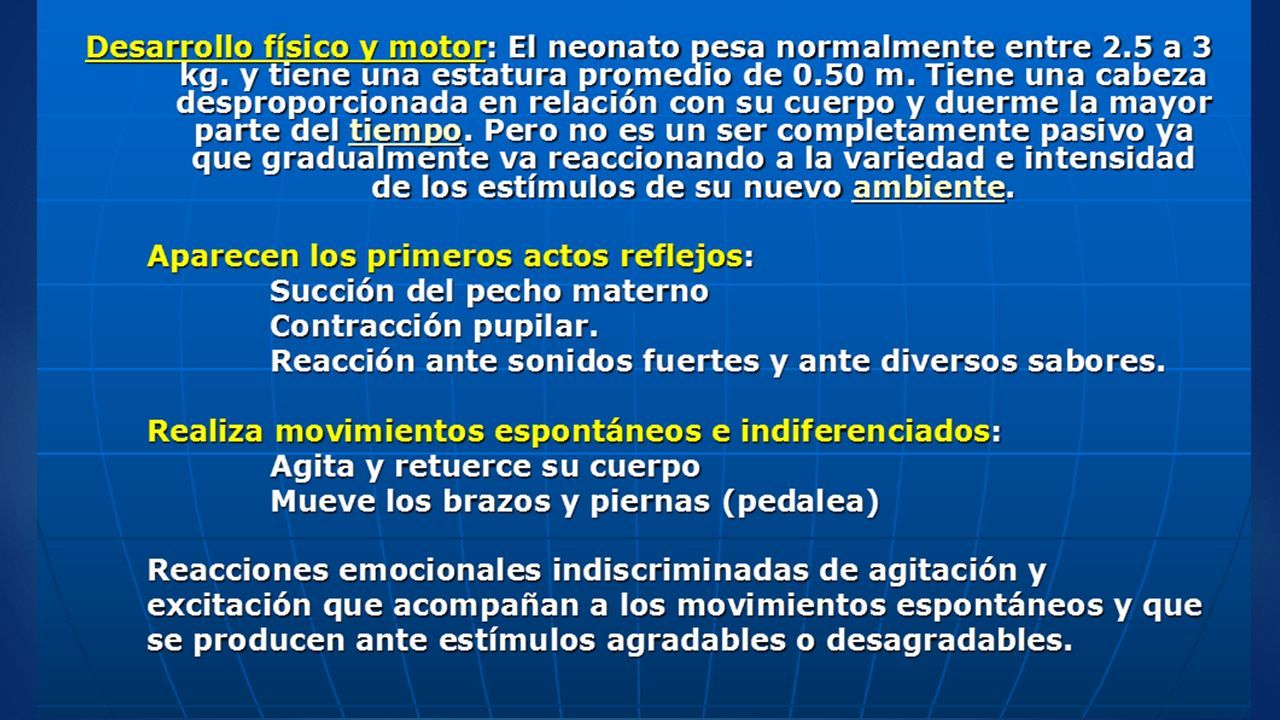 Desarrollo físico y motor: El neonato pesa normalmente entre 2.5 a 3 kg. y tiene una estatura promedio de 0.50 m. Tiene una cabeza desproporcionada en relación con su cuerpo y duerme la mayor parte del tiempo. Pero no es un ser completamente pasivo ya que gradualmente va reaccionando a la variedad e intensidad de los estímulos de su nuevo ambiente.

Aparecen los primeros actos reflejos:
Succión del pecho materno
Contracción pupilar.
Reacción ante sonidos fuertes y ante diversos sabores.

Realiza movimientos espontáneos e indiferenciados:
Agita y retuerce su cuerpo
Mueve los brazos y piernas (pedalea)

Reacciones emocionales indiscriminadas de agitación y excitación que acompañan a los movimientos espontáneos y que se producen ante estímulos agradables o desagradables.